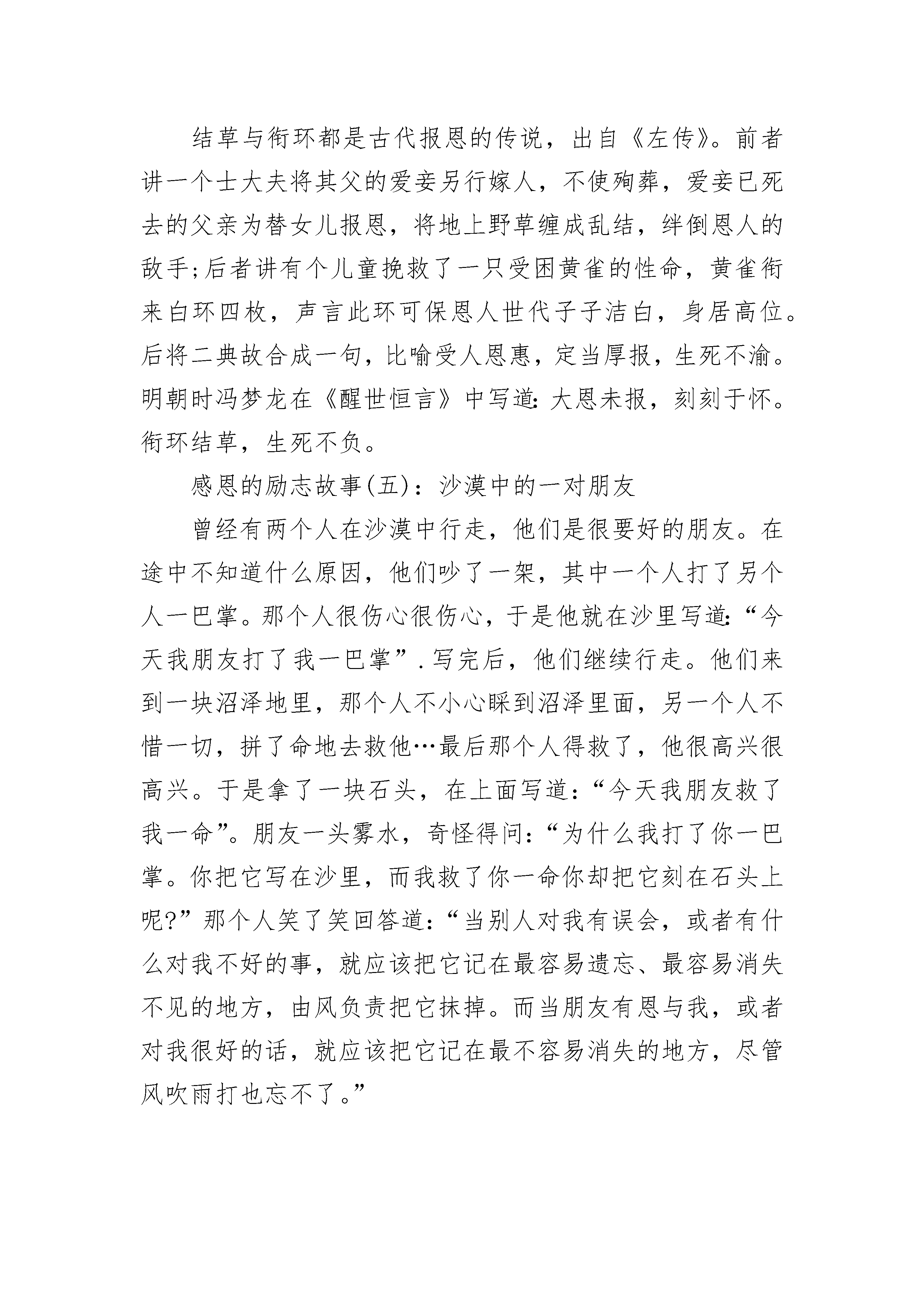 结草与衔环都是古代报恩的传说，出自《左传》。前者讲一个士大夫将其父的爱妾另行嫁人，不使殉葬，爱妾已死去的父亲为替女儿报恩，将地上野草缠成乱结，绊倒恩人的敌手;后者讲有个儿童挽救了一只受困黄雀的性命，黄雀衔来白环四枚，声言此环可保恩人世代子子洁白，身居高位。后将二典故合成一句，比喻受人恩惠，定当厚报，生死不渝。明朝时冯梦龙在《醒世恒言》中写道:大恩未报，刻刻于怀。衔环结草，生死不负。

感恩的励志故事(五)：沙漠中的一对朋友

曾经有两个人在沙漠中行走，他们是很要好的朋友。在途中不知道什么原因，他们吵了一架，其中一个人打了另个人一巴掌。那个人很伤心很伤心，于是他就在沙里写道:“今天我朋友打了我一巴掌”.写完后，他们继续行走。他们来到一块沼泽地里，那个人不小心睬到沼泽里面，另一个人不惜一切，拼了命地去救他…最后那个人得救了，他很高兴很高兴。于是拿了一块石头，在上面写道:“今天我朋友救了我一命”。朋友一头雾水，奇怪得问:“为什么我打了你一巴掌。你把它写在沙里，而我救了你一命你却把它刻在石头上呢?”那个人笑了笑回答道:“当别人对我有误会，或者有什么对我不好的事，就应该把它记在最容易遗忘、最容易消失不见的地方，由风负责把它抹掉。而当朋友有恩与我，或者对我很好的话，就应该把它记在最不容易消失的地方，尽管风吹雨打也忘不了。”